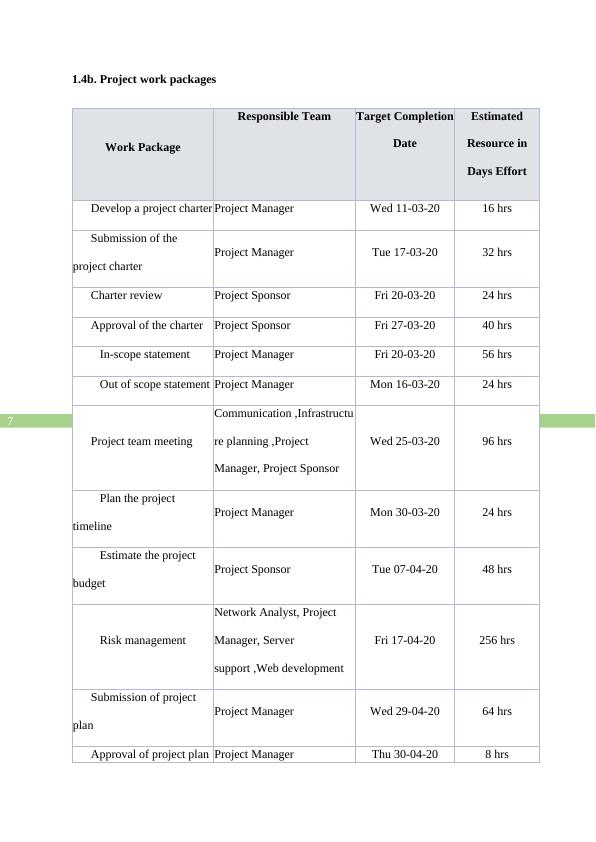 1.4b. Project work packages

| Work Package | Responsible Team | Target Completion Date | Estimated Resource in Days Effort |
|---|---|---|---|
| Develop a project charter | Project Manager | Wed 11-03-20 | 16 hrs |
| Submission of the project charter | Project Manager | Tue 17-03-20 | 32 hrs |
| Charter review | Project Sponsor | Fri 20-03-20 | 24 hrs |
| Approval of the charter | Project Sponsor | Fri 27-03-20 | 40 hrs |
| In-scope statement | Project Manager | Fri 20-03-20 | 56 hrs |
| Out of scope statement | Project Manager | Mon 16-03-20 | 24 hrs |
| Project team meeting | Communication ,Infrastructure planning ,Project Manager, Project Sponsor | Wed 25-03-20 | 96 hrs |
| Plan the project timeline | Project Manager | Mon 30-03-20 | 24 hrs |
| Estimate the project budget | Project Sponsor | Tue 07-04-20 | 48 hrs |
| Risk management | Network Analyst, Project Manager, Server support ,Web development | Fri 17-04-20 | 256 hrs |
| Submission of project plan | Project Manager | Wed 29-04-20 | 64 hrs |
| Approval of project plan | Project Manager | Thu 30-04-20 | 8 hrs |

7